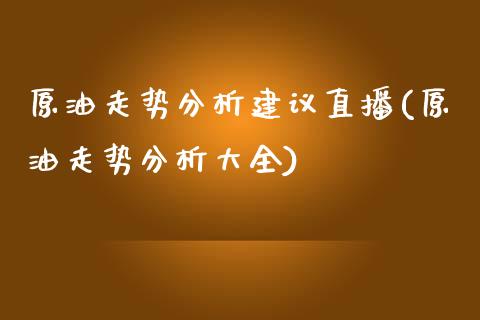 原油走势分析建议直播(原油走势分析大全)